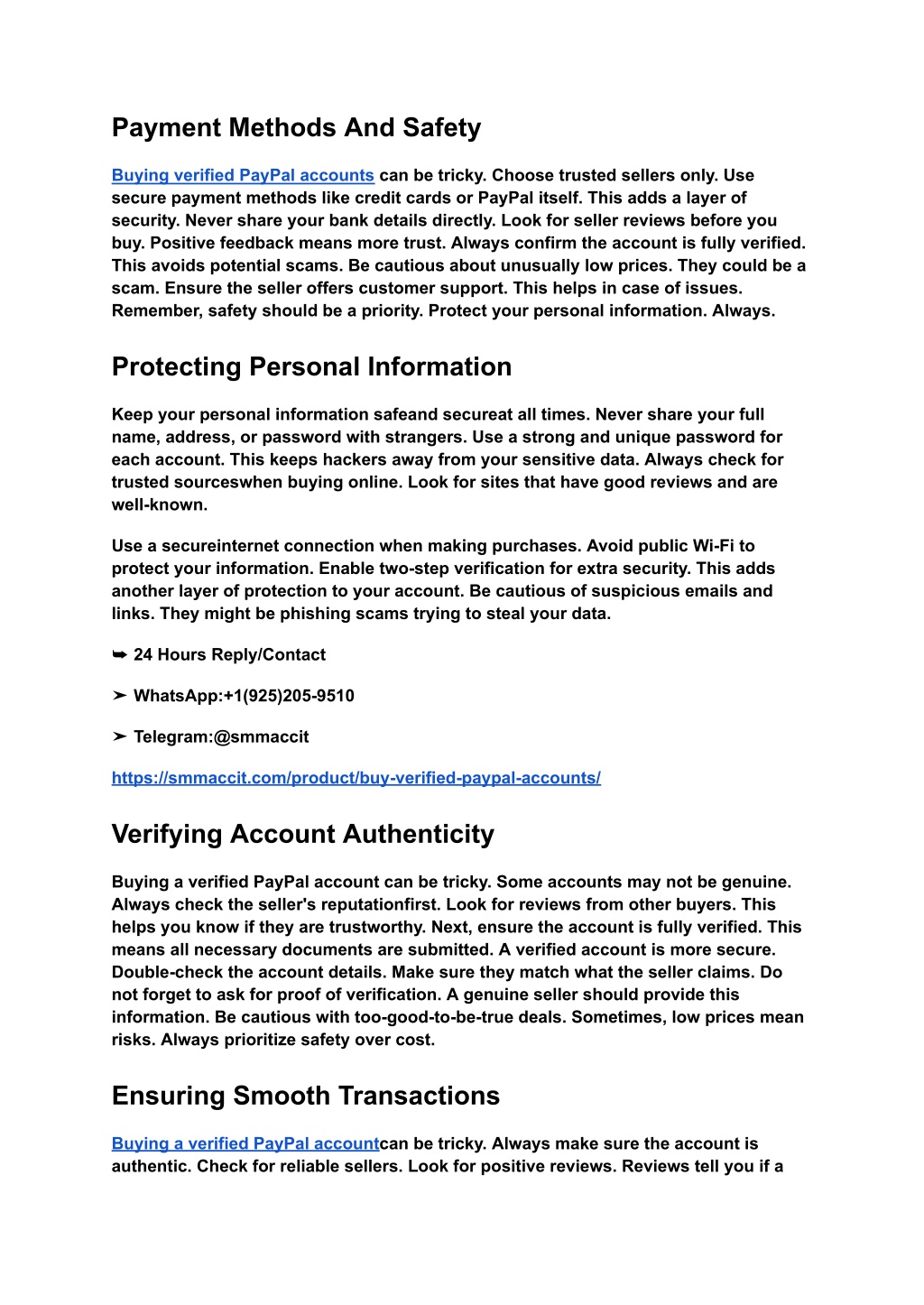 Payment Methods And Safety

Buying verified PayPal accounts can be tricky. Choose trusted sellers only. Use secure payment methods like credit cards or PayPal itself. This adds a layer of security. Never share your bank details directly. Look for seller reviews before you buy. Positive feedback means more trust. Always confirm the account is fully verified. This avoids potential scams. Be cautious about unusually low prices. They could be a scam. Ensure the seller offers customer support. This helps in case of issues. Remember, safety should be a priority. Protect your personal information. Always.

Protecting Personal Information

Keep your personal information safeand secureat all times. Never share your full name, address, or password with strangers. Use a strong and unique password for each account. This keeps hackers away from your sensitive data. Always check for trusted sourceswhen buying online. Look for sites that have good reviews and are well-known.

Use a secureinternet connection when making purchases. Avoid public Wi-Fi to protect your information. Enable two-step verification for extra security. This adds another layer of protection to your account. Be cautious of suspicious emails and links. They might be phishing scams trying to steal your data.

➥ 24 Hours Reply/Contact

➤ WhatsApp:+1(925)205-9510

➤ Telegram:@smmaccit

https://smmaccit.com/product/buy-verified-paypal-accounts/

Verifying Account Authenticity

Buying a verified PayPal account can be tricky. Some accounts may not be genuine. Always check the seller's reputationfirst. Look for reviews from other buyers. This helps you know if they are trustworthy. Next, ensure the account is fully verified. This means all necessary documents are submitted. A verified account is more secure. Double-check the account details. Make sure they match what the seller claims. Do not forget to ask for proof of verification. A genuine seller should provide this information. Be cautious with too-good-to-be-true deals. Sometimes, low prices mean risks. Always prioritize safety over cost.

Ensuring Smooth Transactions

Buying a verified PayPal accountcan be tricky. Always make sure the account is authentic. Check for reliable sellers. Look for positive reviews. Reviews tell you if a